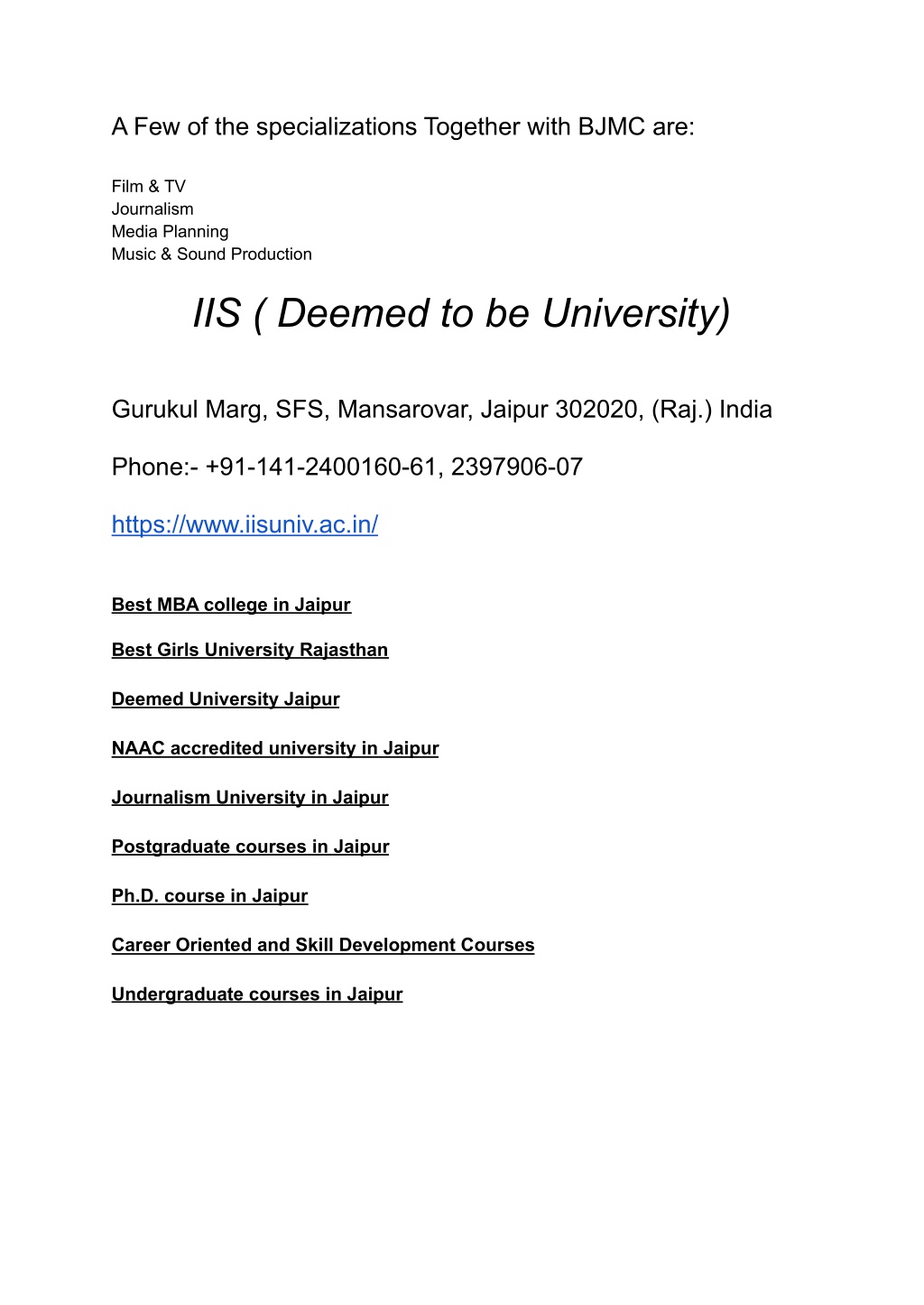 A Few of the specializations Together with BJMC are:

Film & TV
Journalism
Media Planning
Music & Sound Production

IIS ( Deemed to be University)

Gurukul Marg, SFS, Mansarovar, Jaipur 302020, (Raj.) India

Phone:- +91-141-2400160-61, 2397906-07

https://www.iisuniv.ac.in/

Best MBA college in Jaipur

Best Girls University Rajasthan

Deemed University Jaipur

NAAC accredited university in Jaipur

Journalism University in Jaipur

Postgraduate courses in Jaipur

Ph.D. course in Jaipur

Career Oriented and Skill Development Courses

Undergraduate courses in Jaipur